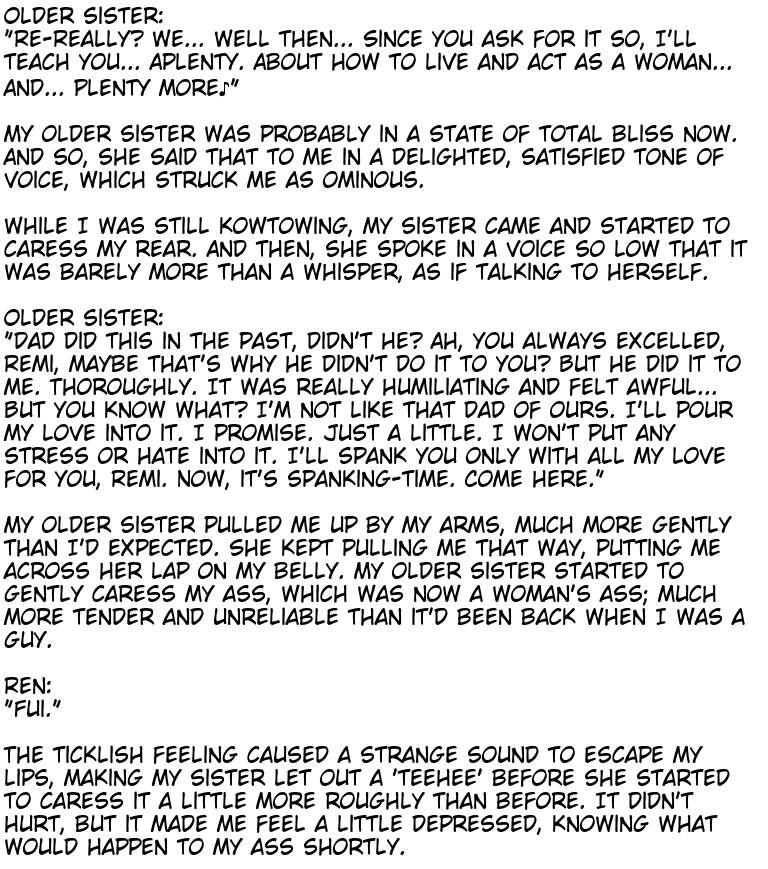 OLDER SISTER:
"RE-REALLY? WE... WELL THEN... SINCE YOU ASK FOR IT SO, I'LL TEACH YOU... APLENTY. ABOUT HOW TO LIVE AND ACT AS A WOMAN... AND... PLENTY MORE♪"

MY OLDER SISTER WAS PROBABLY IN A STATE OF TOTAL BLISS NOW. AND SO, SHE SAID THAT TO ME IN A DELIGHTED, SATISFIED TONE OF VOICE, WHICH STRUCK ME AS OMINOUS.

WHILE I WAS STILL KOWTOWING, MY SISTER CAME AND STARTED TO CARESS MY REAR. AND THEN, SHE SPOKE IN A VOICE SO LOW THAT IT WAS BARELY MORE THAN A WHISPER, AS IF TALKING TO HERSELF.

OLDER SISTER:
"DAD DID THIS IN THE PAST, DIDN'T HE? AH, YOU ALWAYS EXCELLED, REMI, MAYBE THAT'S WHY HE DIDN'T DO IT TO YOU? BUT HE DID IT TO ME. THOROUGHLY. IT WAS REALLY HUMILIATING AND FELT AWFUL... BUT YOU KNOW WHAT? I'M NOT LIKE THAT DAD OF OURS. I'LL POUR MY LOVE INTO IT. I PROMISE. JUST A LITTLE. I WON'T PUT ANY STRESS OR HATE INTO IT. I'LL SPANK YOU ONLY WITH ALL MY LOVE FOR YOU, REMI. NOW, IT'S SPANKING-TIME. COME HERE."

MY OLDER SISTER PULLED ME UP BY MY ARMS, MUCH MORE GENTLY THAN I'D EXPECTED. SHE KEPT PULLING ME THAT WAY, PUTTING ME ACROSS HER LAP ON MY BELLY. MY OLDER SISTER STARTED TO GENTLY CARESS MY ASS, WHICH WAS NOW A WOMAN'S ASS; MUCH MORE TENDER AND UNRELIABLE THAN IT'D BEEN BACK WHEN I WAS A GUY.

REN:
"FUI."

THE TICKLISH FEELING CAUSED A STRANGE SOUND TO ESCAPE MY LIPS, MAKING MY SISTER LET OUT A 'TEEHEE' BEFORE SHE STARTED TO CARESS IT A LITTLE MORE ROUGHLY THAN BEFORE. IT DIDN'T HURT, BUT IT MADE ME FEEL A LITTLE DEPRESSED, KNOWING WHAT WOULD HAPPEN TO MY ASS SHORTLY.